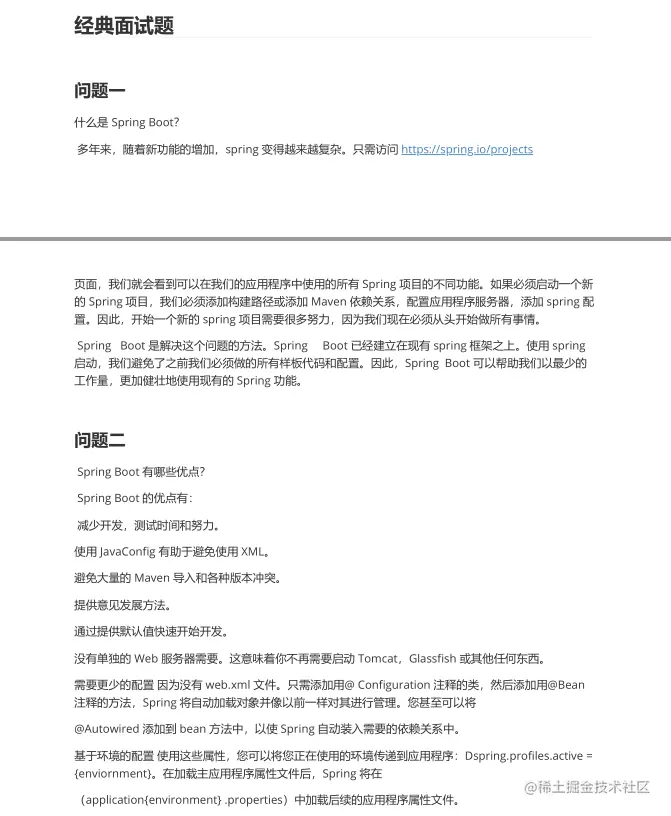 经典面试题

问题一

什么是 Spring Boot?

多年来，随着新功能的增加，spring 变得越来越复杂。只需访问 https://spring.io/projects

页面，我们就会看到可以在我们的应用程序中使用的所有 Spring 项目的不同功能。如果必须启动一个新的 Spring 项目，我们必须添加构建路径或添加 Maven 依赖关系，配置应用程序服务器，添加 spring 配置。因此，开始一个新的 spring 项目需要很多努力，因为我们现在必须从头开始做所有事情。

Spring Boot 是解决这个问题的方法。Spring Boot 已经建立在现有 spring 框架之上。使用 spring 启动，我们避免了之前我们必须做的所有样板代码和配置。因此，Spring Boot 可以帮助我们以最少的工作量，更加健壮地使用现有的 Spring 功能。

问题二

Spring Boot 有哪些优点?

Spring Boot 的优点有：

减少开发，测试时间和努力。

使用 JavaConfig 有助于避免使用 XML。

避免大量的 Maven 导入和各种版本冲突。

提供意见发展方法。

通过提供默认值快速开始开发。

没有单独的 Web 服务器需要。这意味着你不再需要启动 Tomcat，Glassfish 或其他任何东西。

需要更少的配置 因为没有 web.xml 文件。只需添加用@ Configuration 注释的类，然后添加用@Bean 注释的方法，Spring 将自动加载对象并像以前一样对其进行管理。您甚至可以将

@Autowired 添加到 bean 方法中，以使 Spring 自动装入需要的依赖关系中。

基于环境的配置 使用这些属性，您可以将您正在使用的环境传递到应用程序：Dspring.profiles.active = {enviornment}。在加载主应用程序属性文件后，Spring 将在

（application{environment} .properties）中加载后续的应用程序属性文件。

@稀土掘金技术社区